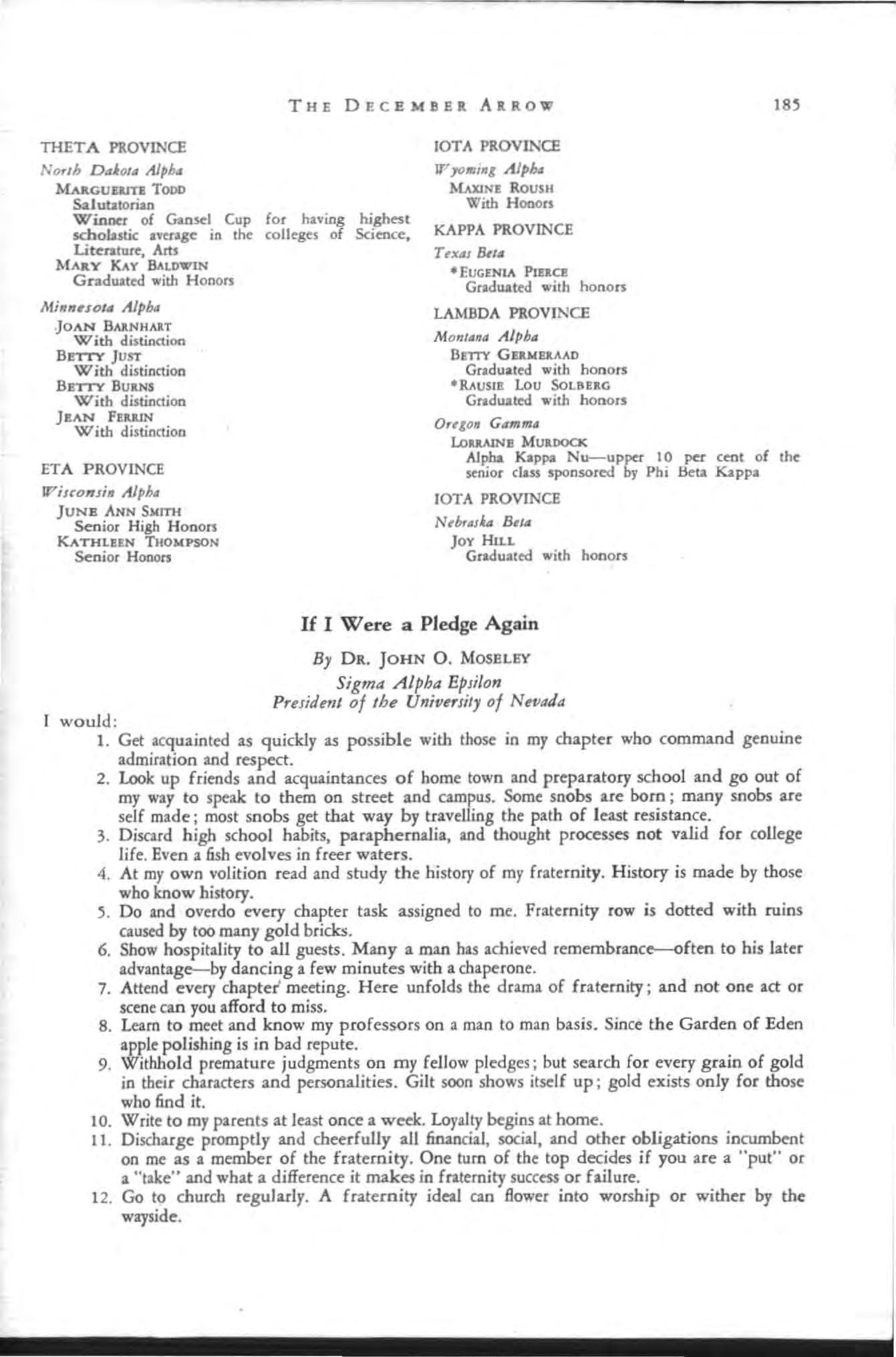 THE DECEMBER ARROW 185

THETA PROVINCE

North Dakota Alpha

MARGUERITE TODD
Salutatorian
Winner of Gansel Cup for having highest scholastic average in the colleges of Science, Literature, Arts
MARY KAY BALDWIN
Graduated with Honors

Minnesota Alpha

JOAN BARNHART
With distinction
BETTY JUST
With distinction
BETTY BURNS
With distinction
JEAN FERRIN
With distinction

ETA PROVINCE

Wisconsin Alpha

JUNE ANN SMITH
Senior High Honors
KATHLEEN THOMPSON
Senior Honors

IOTA PROVINCE

Wyoming Alpha

MAXINE ROUSH
With Honors

KAPPA PROVINCE

Texas Beta

*EUGENIA PIERCE
Graduated with honors

LAMBDA PROVINCE

Montana Alpha

BETTY GERMERAAD
Graduated with honors
*RAUSIE LOU SOLBERG
Graduated with honors

Oregon Gamma

LORRAINE MURDOCK
Alpha Kappa Nu—upper 10 per cent of the senior class sponsored by Phi Beta Kappa

IOTA PROVINCE

Nebraska Beta

JOY HILL
Graduated with honors

If I Were a Pledge Again

By DR. JOHN O. MOSELEY
Sigma Alpha Epsilon
President of the University of Nevada

I would:

1. Get acquainted as quickly as possible with those in my chapter who command genuine admiration and respect.
2. Look up friends and acquaintances of home town and preparatory school and go out of my way to speak to them on street and campus. Some snobs are born; many snobs are self made; most snobs get that way by travelling the path of least resistance.
3. Discard high school habits, paraphernalia, and thought processes not valid for college life. Even a fish evolves in freer waters.
4. At my own volition read and study the history of my fraternity. History is made by those who know history.
5. Do and overdo every chapter task assigned to me. Fraternity row is dotted with ruins caused by too many gold bricks.
6. Show hospitality to all guests. Many a man has achieved remembrance—often to his later advantage—by dancing a few minutes with a chaperone.
7. Attend every chapter meeting. Here unfolds the drama of fraternity; and not one act or scene can you afford to miss.
8. Learn to meet and know my professors on a man to man basis. Since the Garden of Eden apple polishing is in bad repute.
9. Withhold premature judgments on my fellow pledges; but search for every grain of gold in their characters and personalities. Gilt soon shows itself up; gold exists only for those who find it.
10. Write to my parents at least once a week. Loyalty begins at home.
11. Discharge promptly and cheerfully all financial, social, and other obligations incumbent on me as a member of the fraternity. One turn of the top decides if you are a "put" or a "take" and what a difference it makes in fraternity success or failure.
12. Go to church regularly. A fraternity ideal can flower into worship or wither by the wayside.